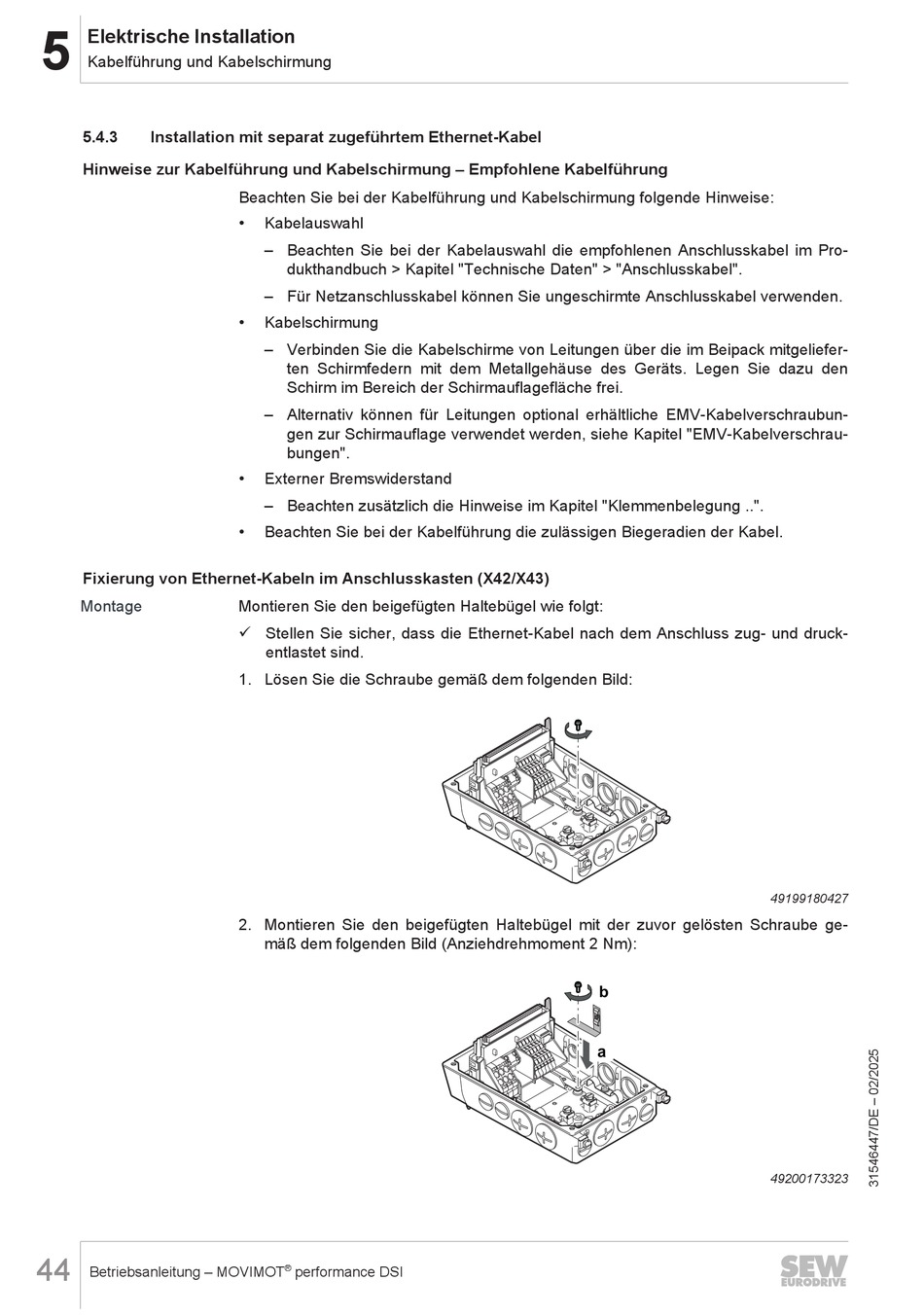 5 Elektrische Installation
Kabelführung und Kabelschirmung

5.4.3 Installation mit separat zugeführtem Ethernet-Kabel

Hinweise zur Kabelführung und Kabelschirmung – Empfohlene Kabelführung

Beachten Sie bei der Kabelführung und Kabelschirmung folgende Hinweise:

• Kabelauswahl

– Beachten Sie bei der Kabelauswahl die empfohlenen Anschlusskabel im Produkthandbuch > Kapitel "Technische Daten" > "Anschlusskabel".

– Für Netzanschlusskabel können Sie ungeschirmte Anschlusskabel verwenden.

• Kabelschirmung

– Verbinden Sie die Kabelschirme von Leitungen über die im Beipack mitgelieferten Schirmfedern mit dem Metallgehäuse des Geräts. Legen Sie dazu den Schirm im Bereich der Schirmauflagefläche frei.

– Alternativ können für Leitungen optional erhältliche EMV-Kabelverschraubungen zur Schirmauflage verwendet werden, siehe Kapitel "EMV-Kabelverschraubungen".

• Externer Bremswiderstand

– Beachten zusätzlich die Hinweise im Kapitel "Klemmenbelegung ..".

• Beachten Sie bei der Kabelführung die zulässigen Biegeradien der Kabel.

Fixierung von Ethernet-Kabeln im Anschlusskasten (X42/X43)

Montage

Montieren Sie den beigefügten Haltebügel wie folgt:

✓ Stellen Sie sicher, dass die Ethernet-Kabel nach dem Anschluss zug- und druckentlastet sind.

1. Lösen Sie die Schraube gemäß dem folgenden Bild:

49199180427

2. Montieren Sie den beigefügten Haltebügel mit der zuvor gelösten Schraube gemäß dem folgenden Bild (Anziehdrehmoment 2 Nm):

b
a

49200173323

31546447/DE – 02/2025

44 Betriebsanleitung – MOVIMOT® performance DSI

SEW EURODRIVE